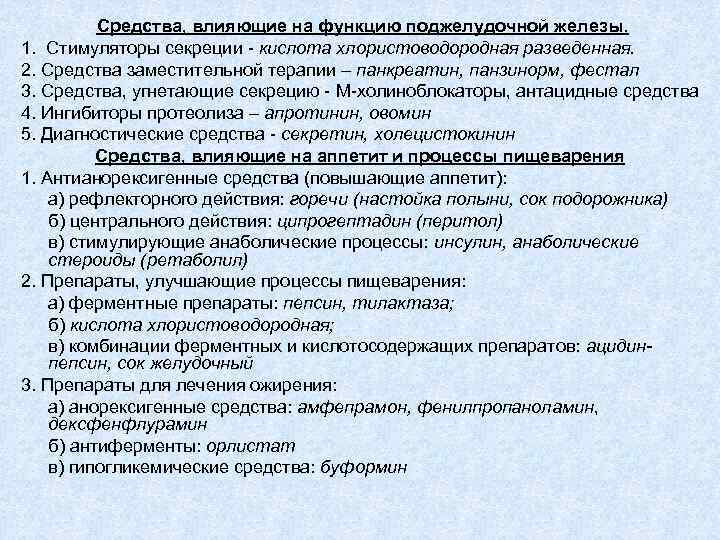 Средства, влияющие на функцию поджелудочной железы.
1. Стимуляторы секреции - кислота хлористоводородная разведенная.
2. Средства заместительной терапии – панкреатин, панзинорм, фестал
3. Средства, угнетающие секрецию - М-холиноблокаторы, антацидные средства
4. Ингибиторы протеолиза – апротинин, овомин
5. Диагностические средства - секретин, холецистокинин

Средства, влияющие на аппетит и процессы пищеварения
1. Антианорексигенные средства (повышающие аппетит):
а) рефлекторного действия: горечи (настойка полыни, сок подорожника)
б) центрального действия: ципрогептадин (перитол)
в) стимулирующие анаболические процессы: инсулин, анаболические стероиды (ретаболил)
2. Препараты, улучшающие процессы пищеварения:
а) ферментные препараты: пепсин, тилактаза;
б) кислота хлористоводородная;
в) комбинации ферментных и кислотосодержащих препаратов: ацидин-пепсин, сок желудочный
3. Препараты для лечения ожирения:
а) анорексигенные средства: амфепрамон, фенилпропаноламин, дексфенфлурамин
б) антиферменты: орлистат
в) гипогликемические средства: буформин